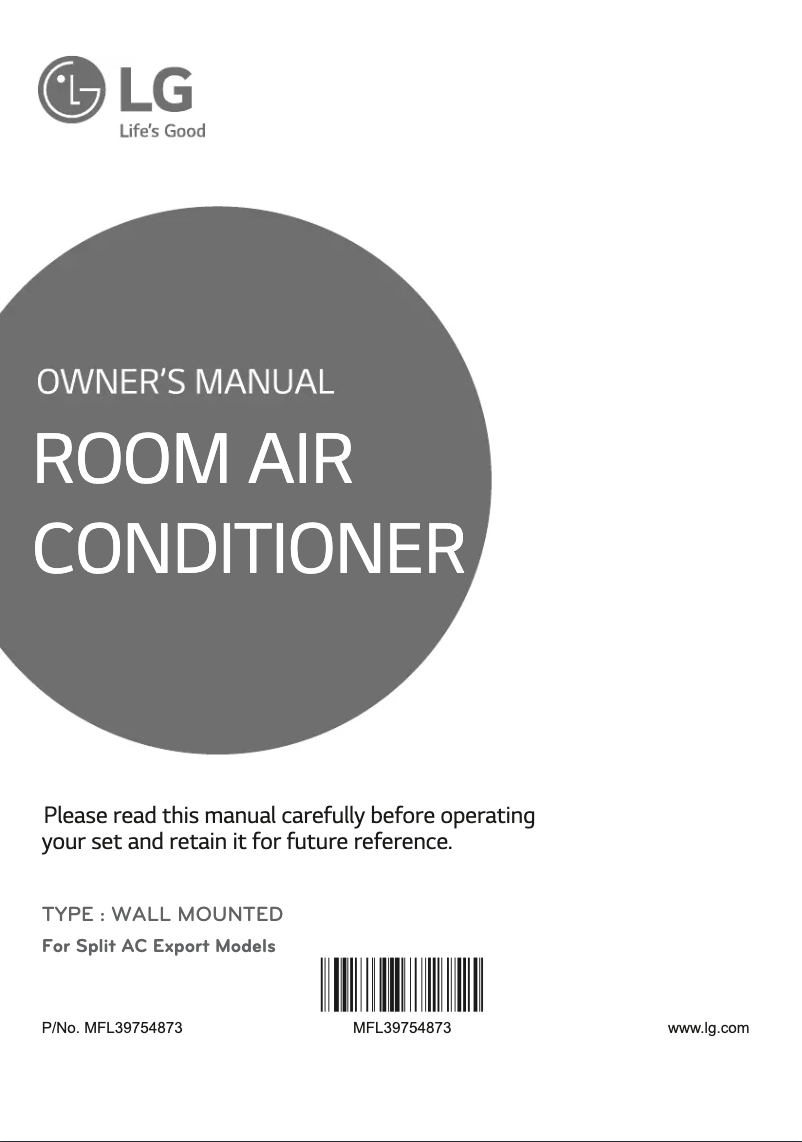 LG
Life's Good

OWNER'S MANUAL

ROOM AIR CONDITIONER

Please read this manual carefully before operating your set and retain it for future reference.

TYPE : WALL MOUNTED

For Split AC Export Models

P/No. MFL39754873

MFL39754873

www.lg.com